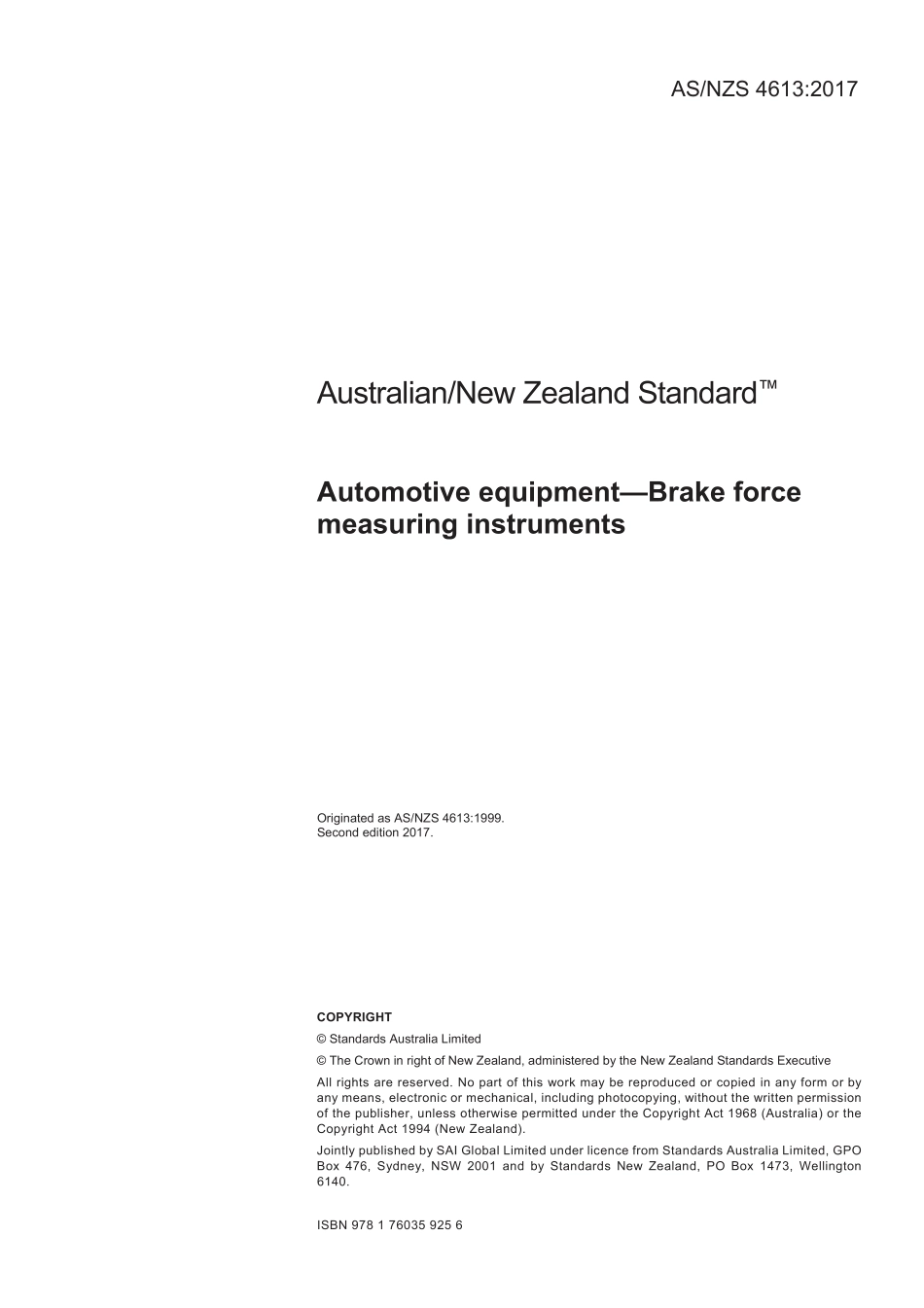 AS/NZS 4613:2017

Australian/New Zealand Standard™

Automotive equipment—Brake force measuring instruments

Originated as AS/NZS 4613:1999.
Second edition 2017.

COPYRIGHT

© Standards Australia Limited

© The Crown in right of New Zealand, administered by the New Zealand Standards Executive

All rights are reserved. No part of this work may be reproduced or copied in any form or by any means, electronic or mechanical, including photocopying, without the written permission of the publisher, unless otherwise permitted under the Copyright Act 1968 (Australia) or the Copyright Act 1994 (New Zealand).

Jointly published by SAI Global Limited under licence from Standards Australia Limited, GPO Box 476, Sydney, NSW 2001 and by Standards New Zealand, PO Box 1473, Wellington 6140.

ISBN 978 1 76035 925 6